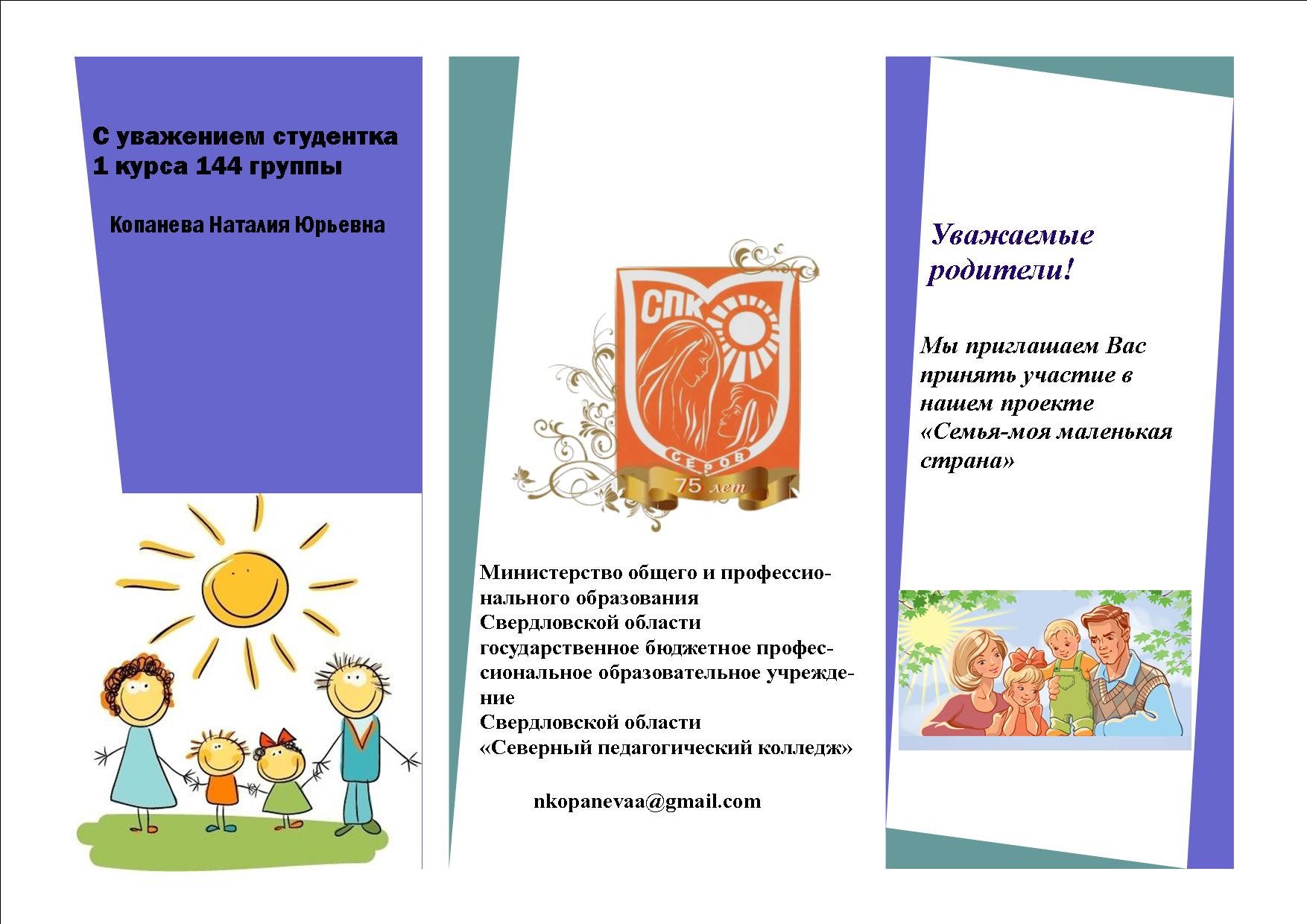 С уважением студентка 1 курса 144 группы

Копанева Наталия Юрьевна

СПК

СЕРОВ

75 лет

Министерство общего и профессионального образования
Свердловской области
государственное бюджетное профессиональное образовательное учреждение
Свердловской области
«Северный педагогический колледж»

nkopanevaa@gmail.com

Уважаемые родители!

Мы приглашаем Вас принять участие в нашем проекте «Семья-моя маленькая страна»